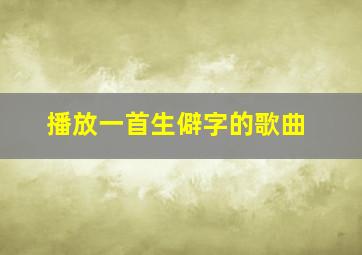 播放一首生僻字的歌曲